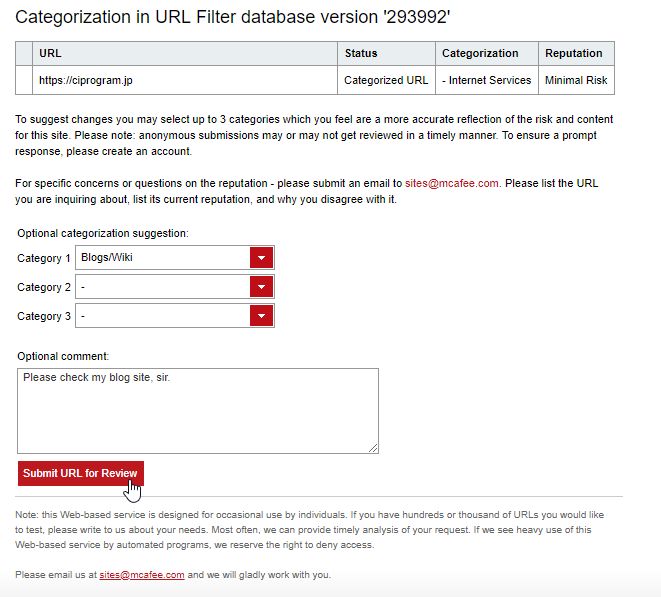 Categorization in URL Filter database version '293992'

| | URL | Status | Categorization | Reputation |
|---|---|---|---|---|
| | https://ciprogram.jp | Categorized URL | - Internet Services | Minimal Risk |

To suggest changes you may select up to 3 categories which you feel are a more accurate reflection of the risk and content for this site. Please note: anonymous submissions may or may not get reviewed in a timely manner. To ensure a prompt response, please create an account.

For specific concerns or questions on the reputation - please submit an email to sites@mcafee.com. Please list the URL you are inquiring about, list its current reputation, and why you disagree with it.

Optional categorization suggestion:

Category 1 Blogs/Wiki

Category 2 -

Category 3 -

Optional comment:

Please check my blog site, sir.

Submit URL for Review

Note: this Web-based service is designed for occasional use by individuals. If you have hundreds or thousand of URLs you would like to test, please write to us about your needs. Most often, we can provide timely analysis of your request. If we see heavy use of this Web-based service by automated programs, we reserve the right to deny access.

Please email us at sites@mcafee.com and we will gladly work with you.